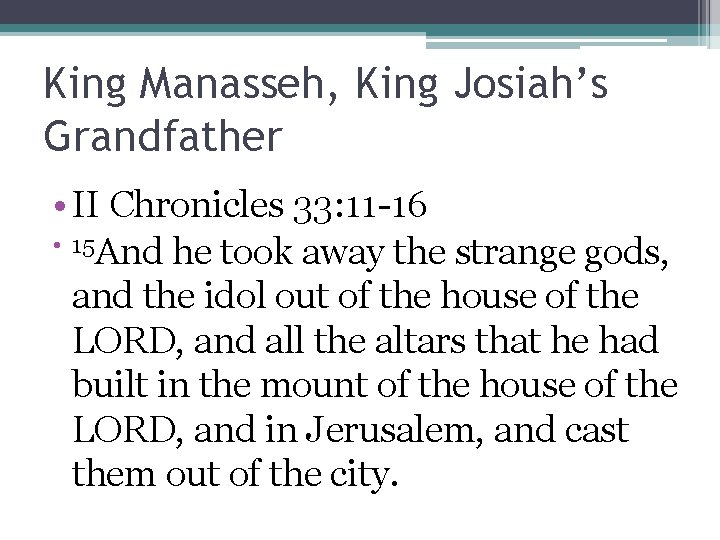 King Manasseh, King Josiah's Grandfather

• II Chronicles 33:11-16
• $^{15}$And he took away the strange gods, and the idol out of the house of the LORD, and all the altars that he had built in the mount of the house of the LORD, and in Jerusalem, and cast them out of the city.